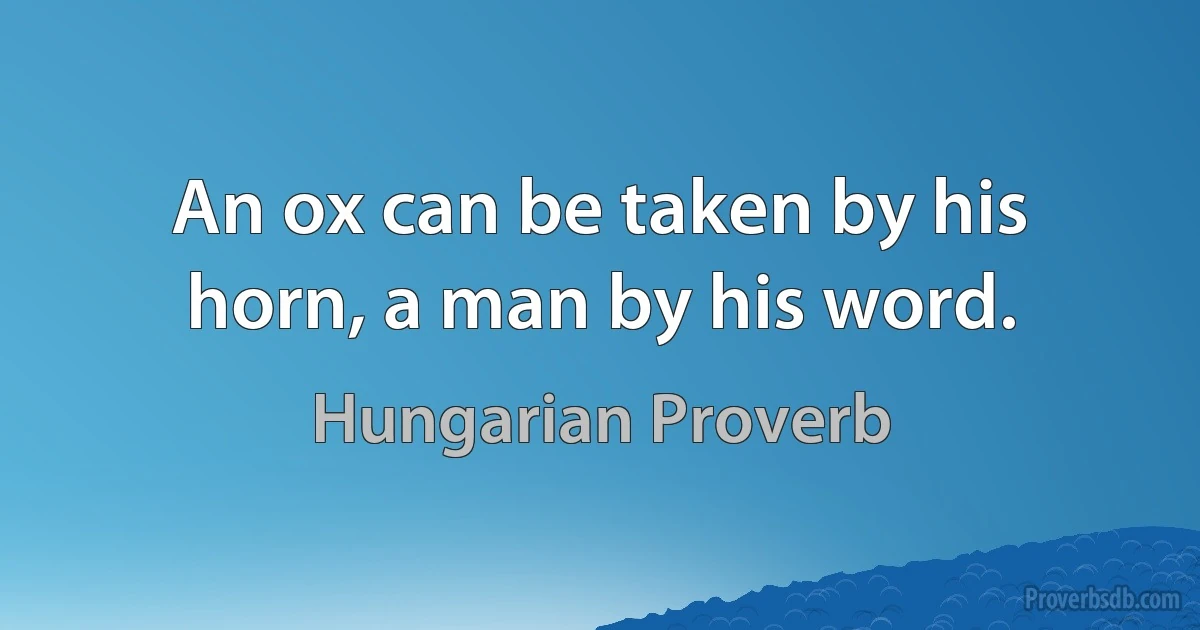 An ox can be taken by his horn, a man by his word.

Hungarian Proverb

Proverbsdb.com